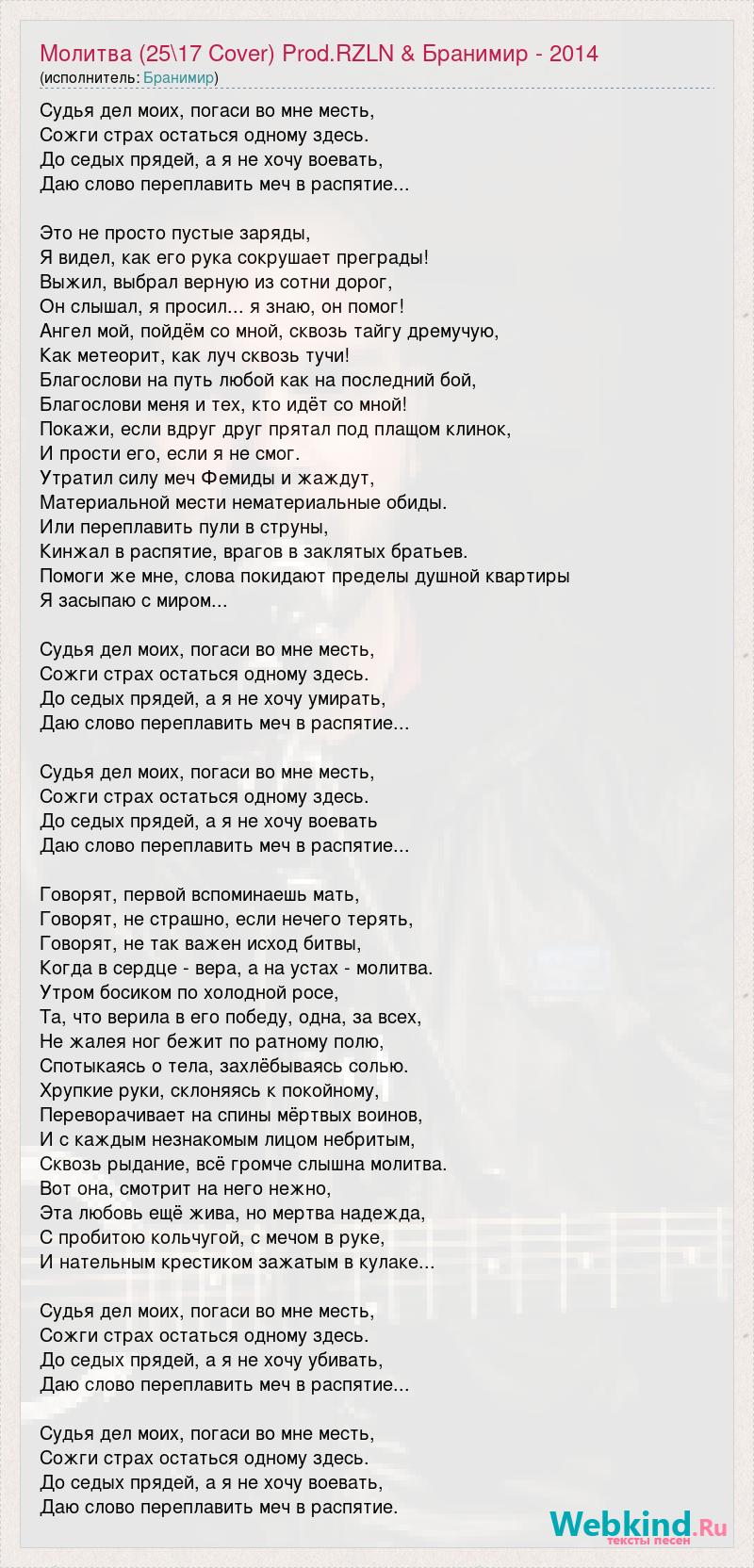 Молитва (25\17 Cover) Prod.RZLN & Бранимир - 2014
(исполнитель: Бранимир)

Судья дел моих, погаси во мне месть,
Сожги страх остаться одному здесь.
До седых прядей, а я не хочу воевать,
Даю слово переплавить меч в распятие...

Это не просто пустые заряды,
Я видел, как его рука сокрушает преграды!
Выжил, выбрал верную из сотни дорог,
Он слышал, я просил... я знаю, он помог!
Ангел мой, пойдём со мной, сквозь тайгу дремучую,
Как метеорит, как луч сквозь тучи!
Благослови на путь любой как на последний бой,
Благослови меня и тех, кто идёт со мной!
Покажи, если вдруг друг прятал под плащом клинок,
И прости его, если я не смог.
Утратил силу меч Фемиды и жаждут,
Материальной мести нематериальные обиды.
Или переплавить пули в струны,
Кинжал в распятие, врагов в заклятых братьев.
Помоги же мне, слова покидают пределы душной квартиры
Я засыпаю с миром...

Судья дел моих, погаси во мне месть,
Сожги страх остаться одному здесь.
До седых прядей, а я не хочу умирать,
Даю слово переплавить меч в распятие...

Судья дел моих, погаси во мне месть,
Сожги страх остаться одному здесь.
До седых прядей, а я не хочу воевать
Даю слово переплавить меч в распятие...

Говорят, первой вспоминаешь мать,
Говорят, не страшно, если нечего терять,
Говорят, не так важен исход битвы,
Когда в сердце - вера, а на устах - молитва.
Утром босиком по холодной росе,
Та, что верила в его победу, одна, за всех,
Не жалея ног бежит по ратному полю,
Спотыкаясь о тела, захлёбываясь солью.
Хрупкие руки, склоняясь к покойному,
Переворачивает на спины мёртвых воинов,
И с каждым незнакомым лицом небритым,
Сквозь рыдание, всё громче слышна молитва.
Вот она, смотрит на него нежно,
Эта любовь ещё жива, но мертва надежда,
С пробитою кольчугой, с мечом в руке,
И нательным крестиком зажатым в кулаке...

Судья дел моих, погаси во мне месть,
Сожги страх остаться одному здесь.
До седых прядей, а я не хочу убивать,
Даю слово переплавить меч в распятие...

Судья дел моих, погаси во мне месть,
Сожги страх остаться одному здесь.
До седых прядей, а я не хочу воевать,
Даю слово переплавить меч в распятие.

Webkind.Ru
тексты песен